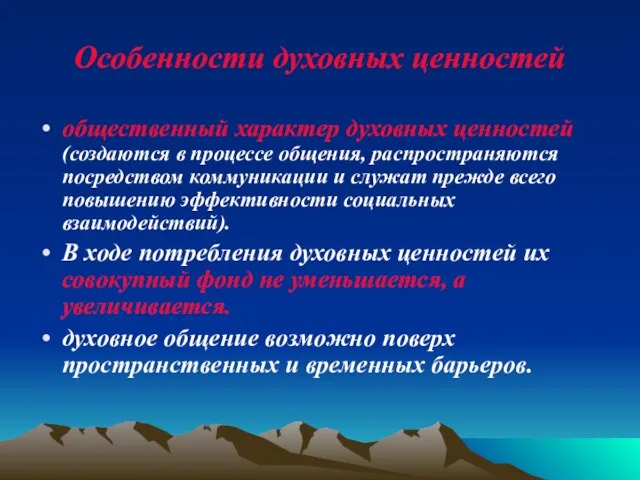 Особенности духовных ценностей

• общественный характер духовных ценностей (создаются в процессе общения, распространяются посредством коммуникации и служат прежде всего повышению эффективности социальных взаимодействий).
• В ходе потребления духовных ценностей их совокупный фонд не уменьшается, а увеличивается.
• духовное общение возможно поверх пространственных и временных барьеров.